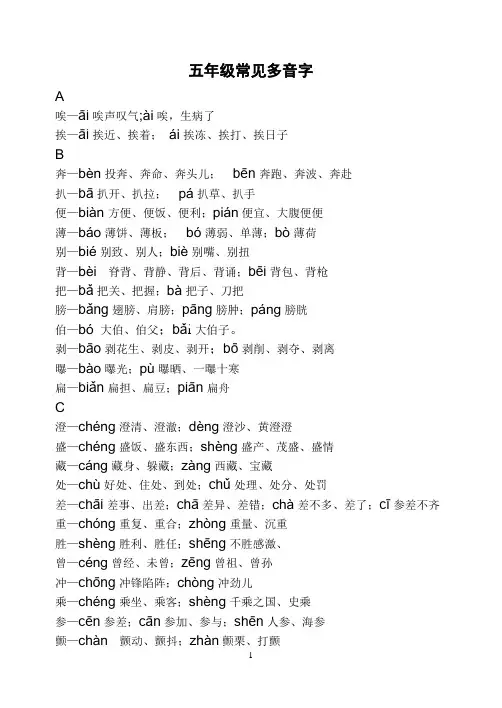 五年级常见多音字

A

唉—āi 唉声叹气;ài 唉，生病了

挨—āi 挨近、挨着； ái 挨冻、挨打、挨日子

B

奔—bèn 投奔、奔命、奔头儿； bēn 奔跑、奔波、奔赴

扒—bā 扒开、扒拉； pá 扒草、扒手

便—biàn 方便、便饭、便利；pián 便宜、大腹便便

薄—báo 薄饼、薄板； bó 薄弱、单薄；bò 薄荷

别—bié 别致、别人；biè 别嘴、别扭

背—bèi 脊背、背静、背后、背诵；bēi 背包、背枪

把—bǎ 把关、把握；bà 把子、刀把

膀—bǎng 翅膀、肩膀；pāng 膀肿；páng 膀胱

伯—bó 大伯、伯父；bǎi 大伯子。

剥—bāo 剥花生、剥皮、剥开；bō 剥削、剥夺、剥离

曝—bào 曝光；pù 曝晒、一曝十寒

扁—biǎn 扁担、扁豆；piān 扁舟

C

澄—chéng 澄清、澄澈；dèng 澄沙、黄澄澄

盛—chéng 盛饭、盛东西；shèng 盛产、茂盛、盛情

藏—cáng 藏身、躲藏；zàng 西藏、宝藏

处—chù 好处、住处、到处；chǔ 处理、处分、处罚

差—chāi 差事、出差；chā 差异、差错；chà 差不多、差了；cī 参差不齐

重—chóng 重复、重合；zhòng 重量、沉重

胜—shèng 胜利、胜任；shēng 不胜感激、

曾—céng 曾经、未曾；zēng 曾祖、曾孙

冲—chōng 冲锋陷阵；chòng 冲劲儿

乘—chéng 乘坐、乘客；shèng 千乘之国、史乘

参—cēn 参差；cān 参加、参与；shēn 人参、海参

颤—chàn 颤动、颤抖；zhàn 颤栗、打颤

1